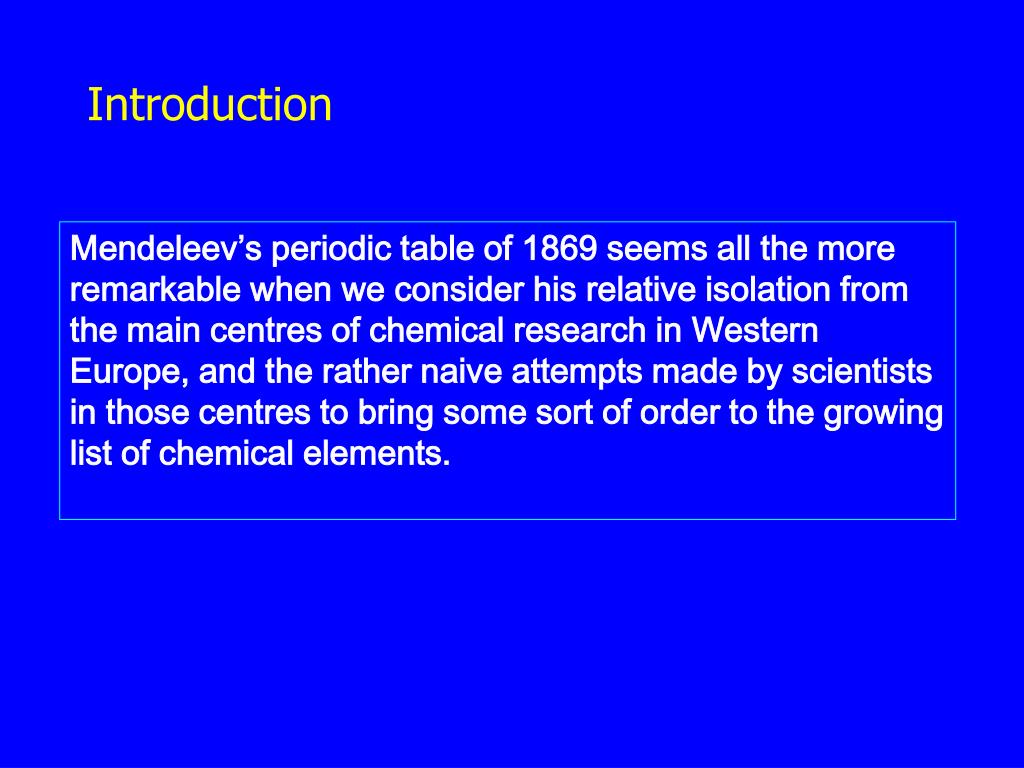 Introduction

Mendeleev’s periodic table of 1869 seems all the more remarkable when we consider his relative isolation from the main centres of chemical research in Western Europe, and the rather naive attempts made by scientists in those centres to bring some sort of order to the growing list of chemical elements.